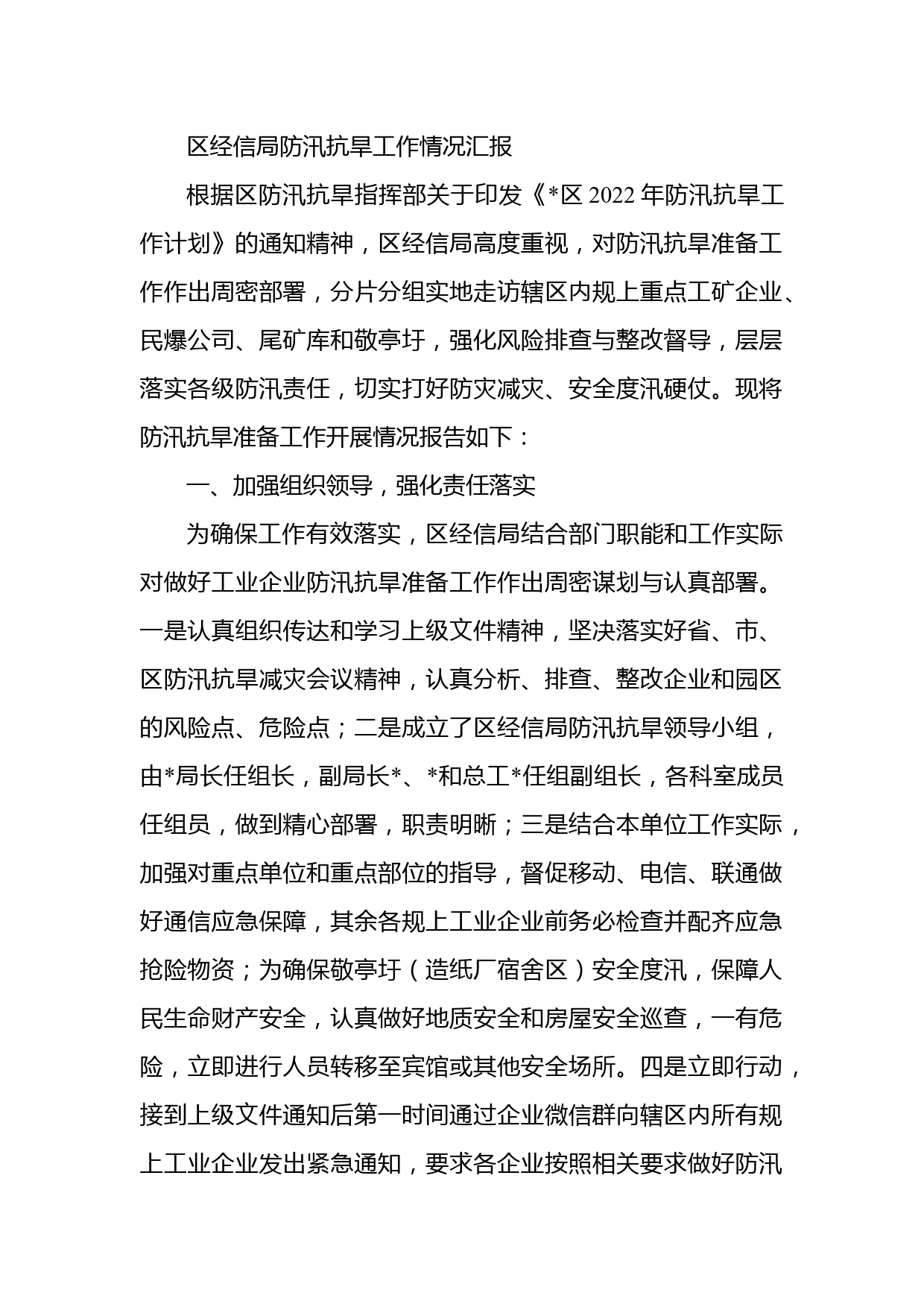 区经信局防汛抗旱工作情况汇报

根据区防汛抗旱指挥部关于印发《*区 2022 年防汛抗旱工作计划》的通知精神，区经信局高度重视，对防汛抗旱准备工作作出周密部署，分片分组实地走访辖区内规上重点工矿企业、民爆公司、尾矿库和敬亭圩，强化风险排查与整改督导，层层落实各级防汛责任，切实打好防灾减灾、安全度汛硬仗。现将防汛抗旱准备工作开展情况报告如下：

一、加强组织领导，强化责任落实

为确保工作有效落实，区经信局结合部门职能和工作实际对做好工业企业防汛抗旱准备工作作出周密谋划与认真部署。一是认真组织传达和学习上级文件精神，坚决落实好省、市、区防汛抗旱减灾会议精神，认真分析、排查、整改企业和园区的风险点、危险点；二是成立了区经信局防汛抗旱领导小组，由*局长任组长，副局长*、*和总工*任组副组长，各科室成员任组员，做到精心部署，职责明晰；三是结合本单位工作实际，加强对重点单位和重点部位的指导，督促移动、电信、联通做好通信应急保障，其余各规上工业企业前务必检查并配齐应急抢险物资；为确保敬亭圩（造纸厂宿舍区）安全度汛，保障人民生命财产安全，认真做好地质安全和房屋安全巡查，一有危险，立即进行人员转移至宾馆或其他安全场所。四是立即行动，接到上级文件通知后第一时间通过企业微信群向辖区内所有规上工业企业发出紧急通知，要求各企业按照相关要求做好防汛